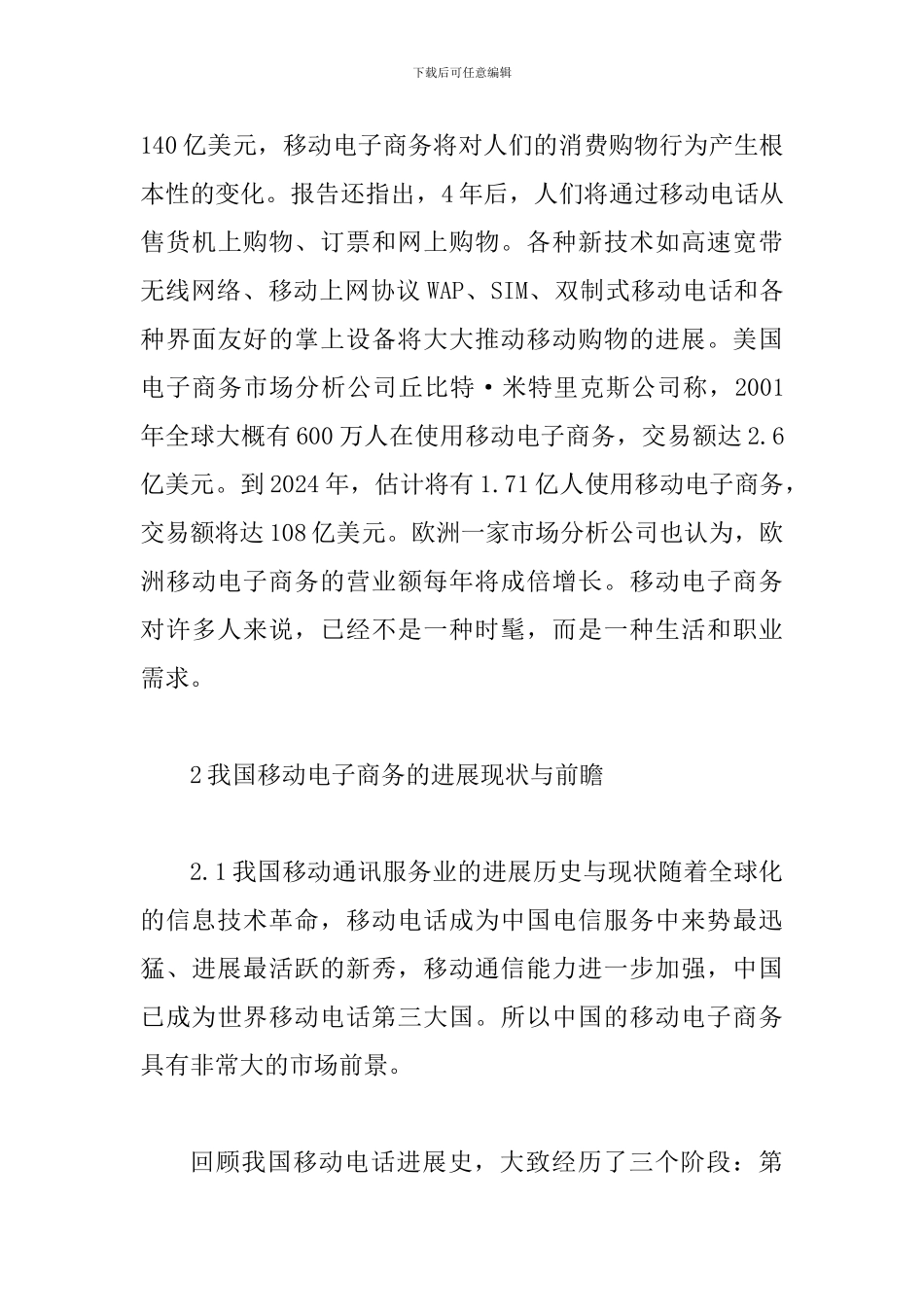 下载后可任意编辑

140亿美元，移动电子商务将对人们的消费购物行为产生根本性的变化。报告还指出，4年后，人们将通过移动电话从售货机上购物、订票和网上购物。各种新技术如高速宽带无线网络、移动上网协议WAP、SIM、双制式移动电话和各种界面友好的掌上设备将大大推动移动购物的进展。美国电子商务市场分析公司丘比特·米特里克斯公司称，2001年全球大概有600万人在使用移动电子商务，交易额达2.6亿美元。到2024年，估计将有1.71亿人使用移动电子商务，交易额将达108亿美元。欧洲一家市场分析公司也认为，欧洲移动电子商务的营业额每年将成倍增长。移动电子商务对许多人来说，已经不是一种时髦，而是一种生活和职业需求。

2我国移动电子商务的进展现状与前瞻

2.1我国移动通讯服务业的进展历史与现状随着全球化的信息技术革命，移动电话成为中国电信服务中来势最迅猛、进展最活跃的新秀，移动通信能力进一步加强，中国已成为世界移动电话第三大国。所以中国的移动电子商务具有非常大的市场前景。

回顾我国移动电话进展史，大致经历了三个阶段：第